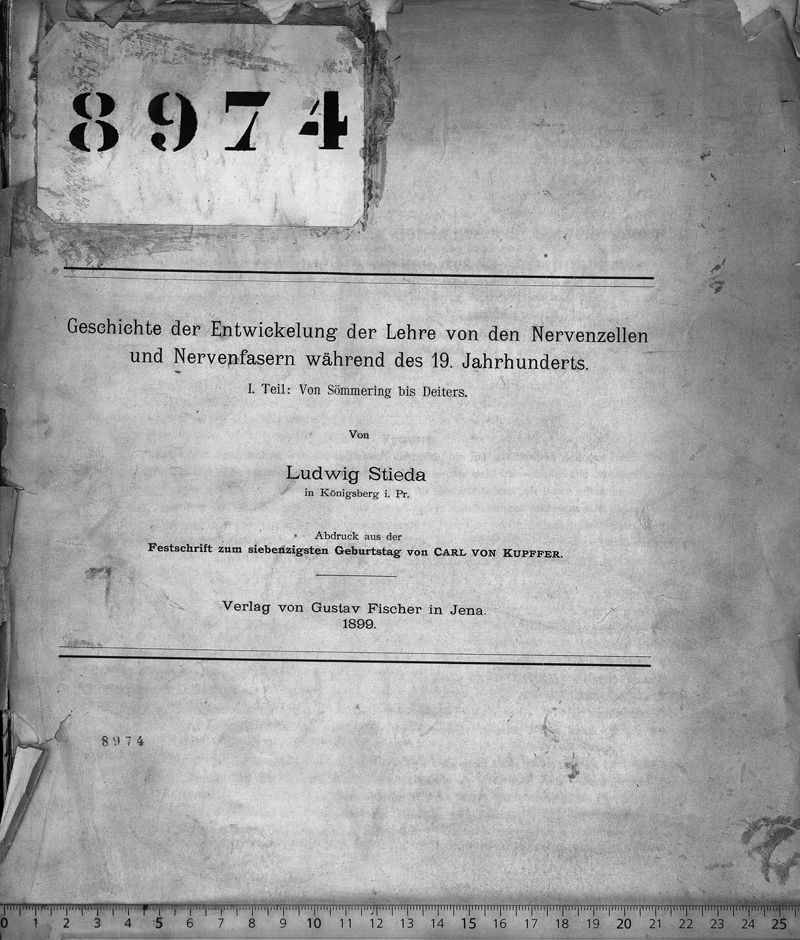 8974

Geschichte der Entwickelung der Lehre von den Nervenzellen und Nervenfasern während des 19. Jahrhunderts.

I. Teil: Von Sömmering bis Deiters.

Von

Ludwig Stieda

in Königsberg i. Pr.

Abdruck aus der

Festschrift zum siebenzigsten Geburtstag von CARL VON KUPFFER.

Verlag von Gustav Fischer in Jena. 1899.

8974

0 1 2 3 4 5 6 7 8 9 10 11 12 13 14 15 16 17 18 19 20 21 22 23 24 25